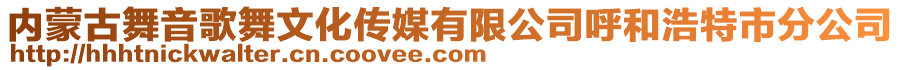 内蒙古舞音歌舞文化传媒有限公司呼和浩特市分公司
http://hhhtnickwalter.cn.coovee.com